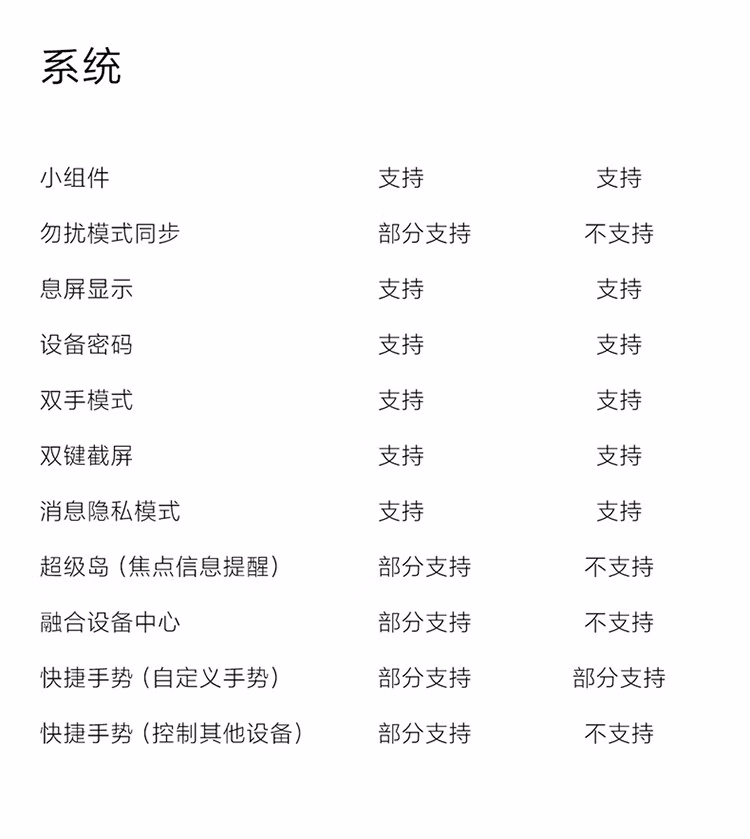 系统

| | | |
|---|---|---|
| 小组件 | 支持 | 支持 |
| 勿扰模式同步 | 部分支持 | 不支持 |
| 息屏显示 | 支持 | 支持 |
| 设备密码 | 支持 | 支持 |
| 双手模式 | 支持 | 支持 |
| 双键截屏 | 支持 | 支持 |
| 消息隐私模式 | 支持 | 支持 |
| 超级岛（焦点信息提醒） | 部分支持 | 不支持 |
| 融合设备中心 | 部分支持 | 不支持 |
| 快捷手势（自定义手势） | 部分支持 | 部分支持 |
| 快捷手势（控制其他设备） | 部分支持 | 不支持 |